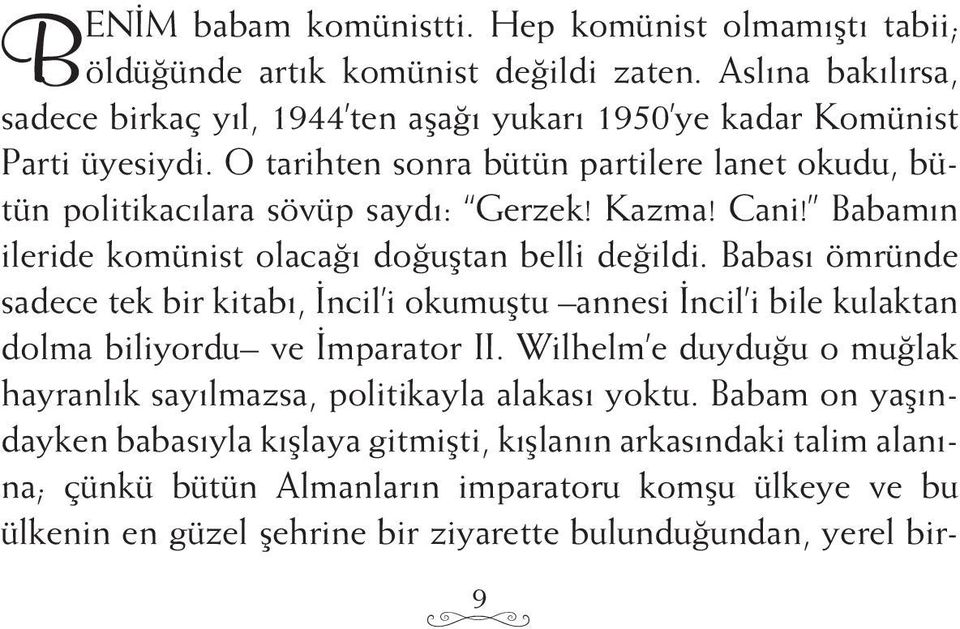 BENİM babam komünistti. Hep komünist olmamıştı tabii; öldüğünde artık komünist değildi zaten. Aslına bakılırsa, sadece birkaç yıl, 1944'ten aşağı yukarı 1950'ye kadar Komünist Parti üyesiydi. O tarihten sonra bütün partilere lanet okudu, bütün politikacılara sövüp saydı: "Gerzek! Kazma! Cani!" Babamın ileride komünist olacağı doğuştan belli değildi. Babası ömründe sadece tek bir kitabı, İncil'i okumuştu –annesi İncil'i bile kulaktan dolma biliyordu– ve İmparator II. Wilhelm'e duyduğu o muğlak hayranlık sayılmazsa, politikayla alakası yoktu. Babam on yaşındayken babasıyla kışlaya gitmişti, kışlanın arkasındaki talim alanına; çünkü bütün Almanların imparatoru komşu ülkeye ve bu ülkenin en güzel şehrine bir ziyarette bulunduğundan, yerel bir-

9